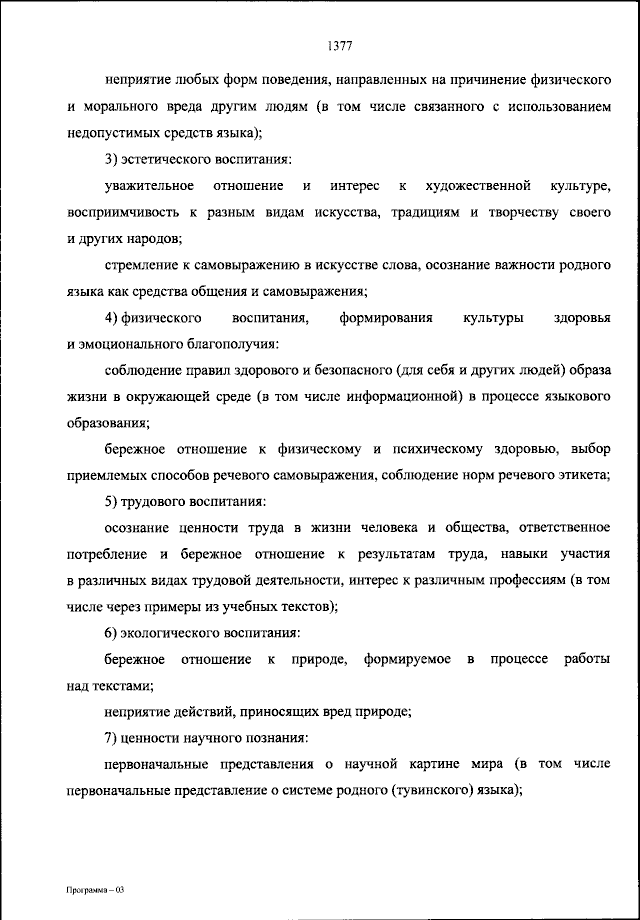 1377

неприятие любых форм поведения, направленных на причинение физического и морального вреда другим людям (в том числе связанного с использованием недопустимых средств языка);

3) эстетического воспитания:

уважительное отношение и интерес к художественной культуре, восприимчивость к разным видам искусства, традициям и творчеству своего и других народов;

стремление к самовыражению в искусстве слова, осознание важности родного языка как средства общения и самовыражения;

4) физического воспитания, формирования культуры здоровья и эмоционального благополучия:

соблюдение правил здорового и безопасного (для себя и других людей) образа жизни в окружающей среде (в том числе информационной) в процессе языкового образования;

бережное отношение к физическому и психическому здоровью, выбор приемлемых способов речевого самовыражения, соблюдение норм речевого этикета;

5) трудового воспитания:

осознание ценности труда в жизни человека и общества, ответственное потребление и бережное отношение к результатам труда, навыки участия в различных видах трудовой деятельности, интерес к различным профессиям (в том числе через примеры из учебных текстов);

6) экологического воспитания:

бережное отношение к природе, формируемое в процессе работы над текстами;

неприятие действий, приносящих вред природе;

7) ценности научного познания:

первоначальные представления о научной картине мира (в том числе первоначальные представление о системе родного (тувинского) языка);

Программа – 03